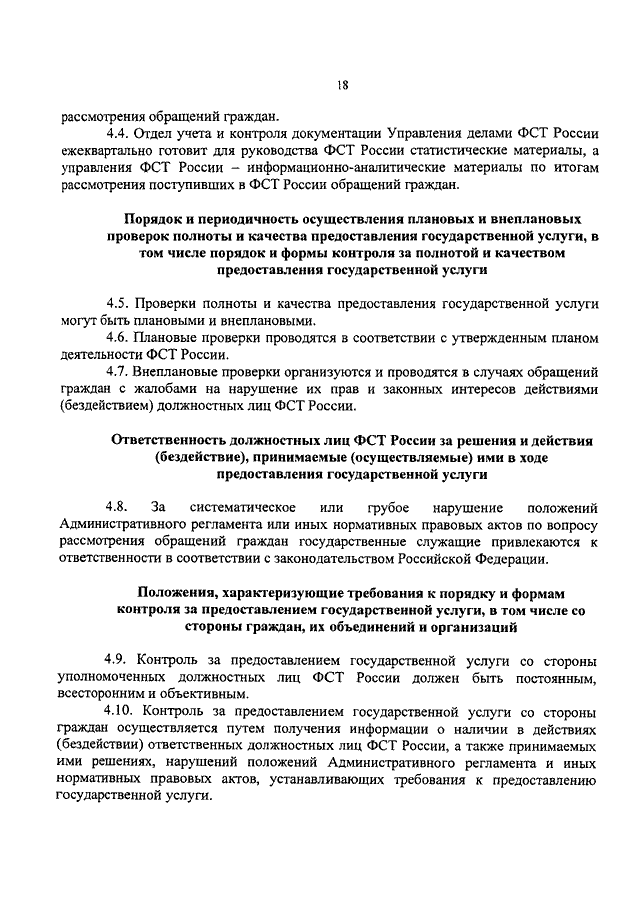 18

рассмотрения обращений граждан.

4.4. Отдел учета и контроля документации Управления делами ФСТ России ежеквартально готовит для руководства ФСТ России статистические материалы, а управления ФСТ России – информационно-аналитические материалы по итогам рассмотрения поступивших в ФСТ России обращений граждан.

Порядок и периодичность осуществления плановых и внеплановых проверок полноты и качества предоставления государственной услуги, в том числе порядок и формы контроля за полнотой и качеством предоставления государственной услуги

4.5. Проверки полноты и качества предоставления государственной услуги могут быть плановыми и внеплановыми.

4.6. Плановые проверки проводятся в соответствии с утвержденным планом деятельности ФСТ России.

4.7. Внеплановые проверки организуются и проводятся в случаях обращений граждан с жалобами на нарушение их прав и законных интересов действиями (бездействием) должностных лиц ФСТ России.

Ответственность должностных лиц ФСТ России за решения и действия (бездействие), принимаемые (осуществляемые) ими в ходе предоставления государственной услуги

4.8. За систематическое или грубое нарушение положений Административного регламента или иных нормативных правовых актов по вопросу рассмотрения обращений граждан государственные служащие привлекаются к ответственности в соответствии с законодательством Российской Федерации.

Положения, характеризующие требования к порядку и формам контроля за предоставлением государственной услуги, в том числе со стороны граждан, их объединений и организаций

4.9. Контроль за предоставлением государственной услуги со стороны уполномоченных должностных лиц ФСТ России должен быть постоянным, всесторонним и объективным.

4.10. Контроль за предоставлением государственной услуги со стороны граждан осуществляется путем получения информации о наличии в действиях (бездействии) ответственных должностных лиц ФСТ России, а также принимаемых ими решениях, нарушений положений Административного регламента и иных нормативных правовых актов, устанавливающих требования к предоставлению государственной услуги.